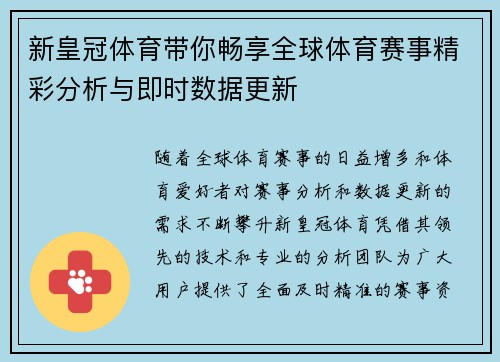 新皇冠体育带你畅享全球体育赛事精彩分析与即时数据更新

随着全球体育赛事的日益增多和体育爱好者对赛事分析和数据更新的需求不断攀升新皇冠体育凭借其领先的技术和专业的分析团队为广大用户提供了全面及时精准的赛事资